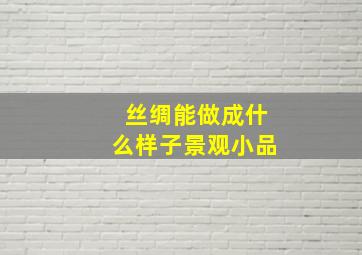 丝绸能做成什么样子景观小品